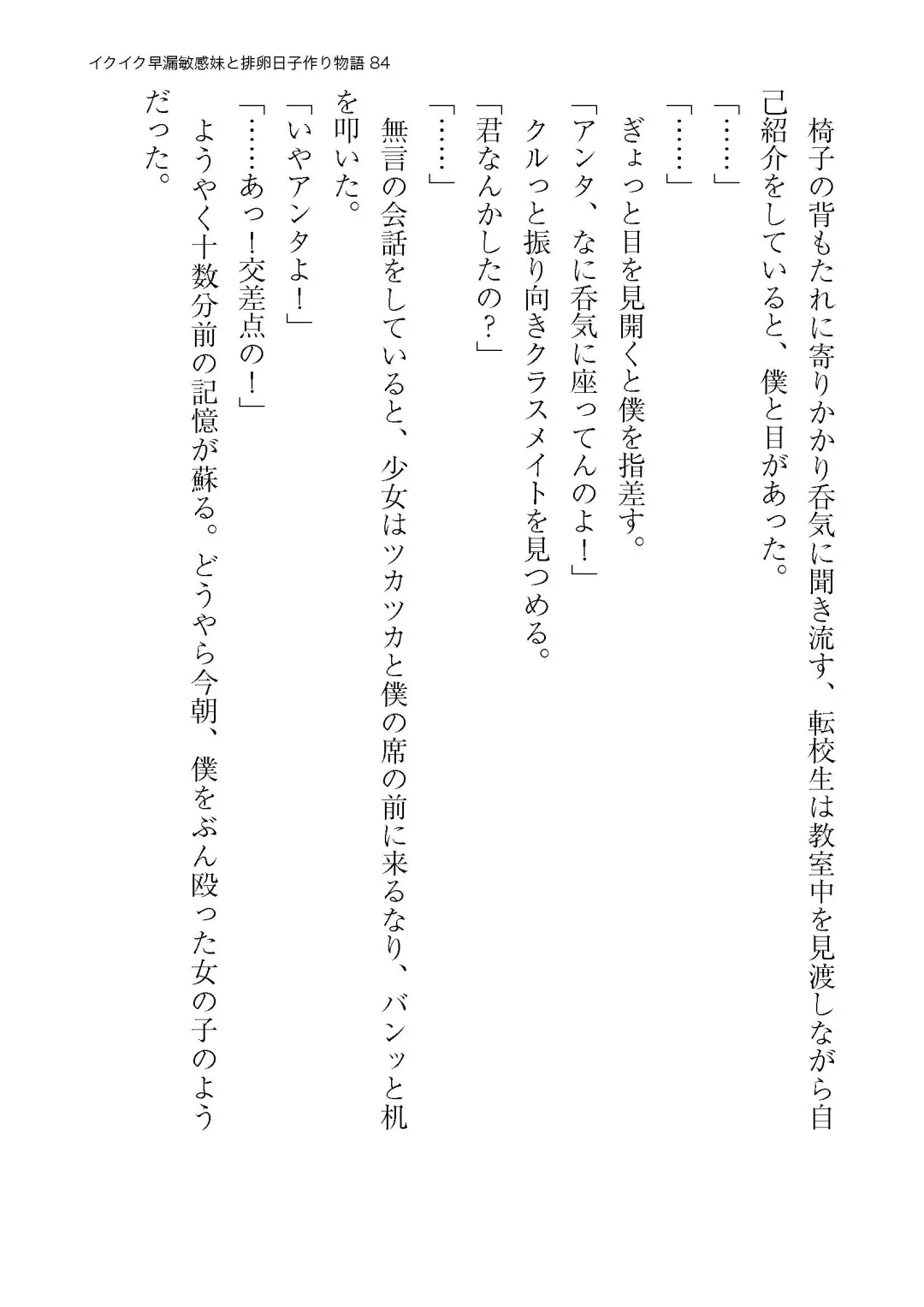 イクイク早漏敏感妹と排卵日子作り物語 84

椅子の背もたれに寄りかかり呑気に聞き流す、転校生は教室中を見渡しながら自己紹介をしていると、僕と目があった。

「……」

「……」

ぎょっと目を見開くと僕を指差す。

「アンタ、なに呑気に座ってんのよ！」

クルっと振り向きクラスメイトを見つめる。

「君なんかしたの？」

「……」

無言の会話をしていると、少女はツカツカと僕の席の前に来るなり、バンッと机を叩いた。

「いやアンタよ！」

「……あっ！交差点の！」

ようやく十数分前の記憶が蘇る。どうやら今朝、僕をぶん殴った女の子のようだった。